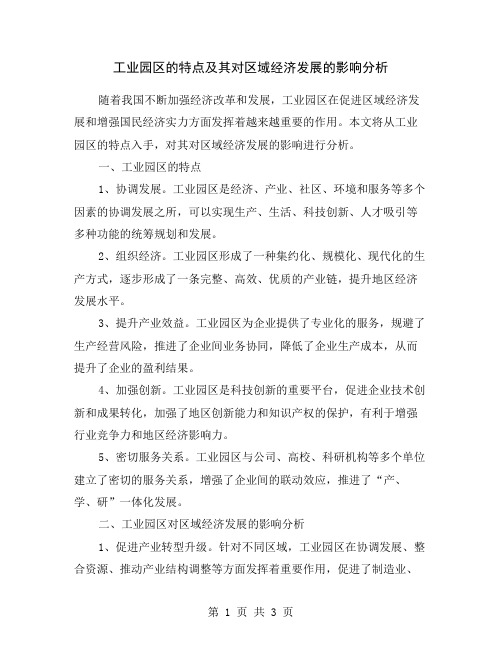 工业园区的特点及其对区域经济发展的影响分析

随着我国不断加强经济改革和发展，工业园区在促进区域经济发展和增强国民经济实力方面发挥着越来越重要的作用。本文将从工业园区的特点入手，对其对区域经济发展的影响进行分析。

一、工业园区的特点

1、协调发展。工业园区是经济、产业、社区、环境和服务等多个因素的协调发展之所，可以实现生产、生活、科技创新、人才吸引等多种功能的统筹规划和发展。

2、组织经济。工业园区形成了一种集约化、规模化、现代化的生产方式，逐步形成了一条完整、高效、优质的产业链，提升地区经济发展水平。

3、提升产业效益。工业园区为企业提供了专业化的服务，规避了生产经营风险，推进了企业间业务协同，降低了企业生产成本，从而提升了企业的盈利结果。

4、加强创新。工业园区是科技创新的重要平台，促进企业技术创新和成果转化，加强了地区创新能力和知识产权的保护，有利于增强行业竞争力和地区经济影响力。

5、密切服务关系。工业园区与公司、高校、科研机构等多个单位建立了密切的服务关系，增强了企业间的联动效应，推进了“产、学、研”一体化发展。

二、工业园区对区域经济发展的影响分析

1、促进产业转型升级。针对不同区域，工业园区在协调发展、整合资源、推动产业结构调整等方面发挥着重要作用，促进了制造业、

第 1 页 共 3 页